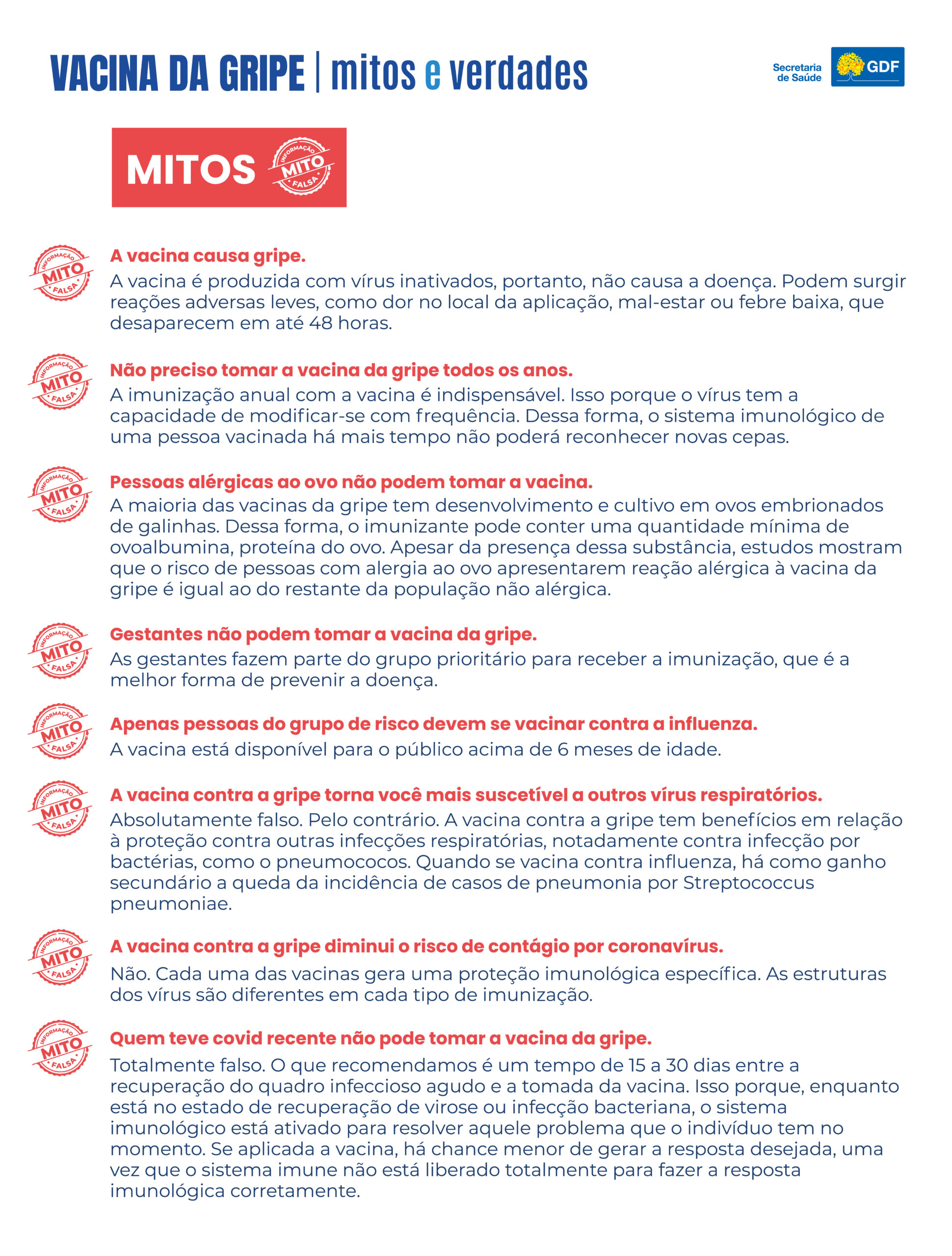 VACINA DA GRIPE | mitos e verdades

Secretaria de Saúde GDF

MITOS INFORMAÇÃO MITO FALSA

INFORMAÇÃO MITO FALSA
A vacina causa gripe.
A vacina é produzida com vírus inativados, portanto, não causa a doença. Podem surgir reações adversas leves, como dor no local da aplicação, mal-estar ou febre baixa, que desaparecem em até 48 horas.

INFORMAÇÃO MITO FALSA
Não preciso tomar a vacina da gripe todos os anos.
A imunização anual com a vacina é indispensável. Isso porque o vírus tem a capacidade de modificar-se com frequência. Dessa forma, o sistema imunológico de uma pessoa vacinada há mais tempo não poderá reconhecer novas cepas.

INFORMAÇÃO MITO FALSA
Pessoas alérgicas ao ovo não podem tomar a vacina.
A maioria das vacinas da gripe tem desenvolvimento e cultivo em ovos embrionados de galinhas. Dessa forma, o imunizante pode conter uma quantidade mínima de ovoalbumina, proteína do ovo. Apesar da presença dessa substância, estudos mostram que o risco de pessoas com alergia ao ovo apresentarem reação alérgica à vacina da gripe é igual ao do restante da população não alérgica.

INFORMAÇÃO MITO FALSA
Gestantes não podem tomar a vacina da gripe.
As gestantes fazem parte do grupo prioritário para receber a imunização, que é a melhor forma de prevenir a doença.

INFORMAÇÃO MITO FALSA
Apenas pessoas do grupo de risco devem se vacinar contra a influenza.
A vacina está disponível para o público acima de 6 meses de idade.

INFORMAÇÃO MITO FALSA
A vacina contra a gripe torna você mais suscetível a outros vírus respiratórios.
Absolutamente falso. Pelo contrário. A vacina contra a gripe tem benefícios em relação à proteção contra outras infecções respiratórias, notadamente contra infecção por bactérias, como o pneumococos. Quando se vacina contra influenza, há como ganho secundário a queda da incidência de casos de pneumonia por Streptococcus pneumoniae.

INFORMAÇÃO MITO FALSA
A vacina contra a gripe diminui o risco de contágio por coronavírus.
Não. Cada uma das vacinas gera uma proteção imunológica específica. As estruturas dos vírus são diferentes em cada tipo de imunização.

INFORMAÇÃO MITO FALSA
Quem teve covid recente não pode tomar a vacina da gripe.
Totalmente falso. O que recomendamos é um tempo de 15 a 30 dias entre a recuperação do quadro infeccioso agudo e a tomada da vacina. Isso porque, enquanto está no estado de recuperação de virose ou infecção bacteriana, o sistema imunológico está ativado para resolver aquele problema que o indivíduo tem no momento. Se aplicada a vacina, há chance menor de gerar a resposta desejada, uma vez que o sistema imune não está liberado totalmente para fazer a resposta imunológica corretamente.